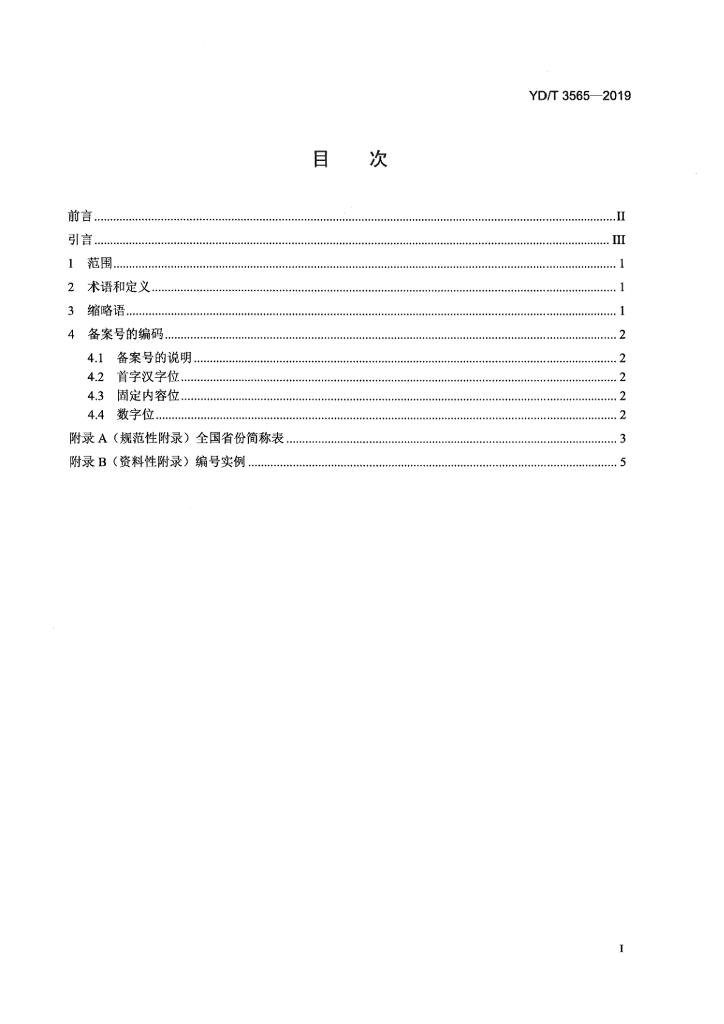 YD/T 3565—2019

目 次

前言 II
引言 III
1 范围 1
2 术语和定义 1
3 缩略语 1
4 备案号的编码 2
4.1 备案号的说明 2
4.2 首字汉字位 2
4.3 固定内容位 2
4.4 数字位 2
附录A（规范性附录）全国省份简称表 3
附录B（资料性附录）编号实例 5

I